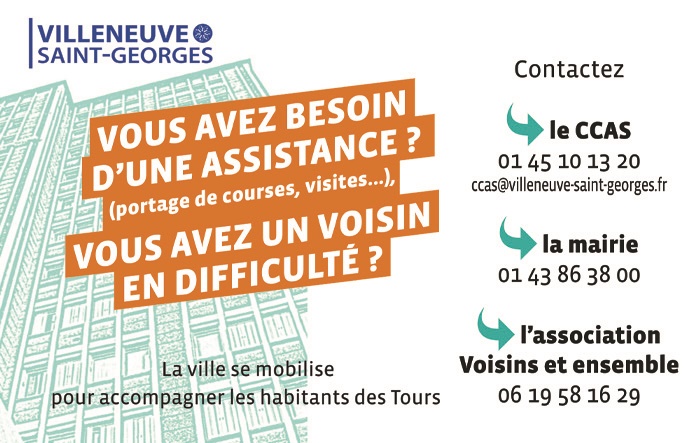 VILLENEUVE
SAINT-GEORGES

VOUS AVEZ BESOIN D'UNE ASSISTANCE ?
(portage de courses, visites...),
VOUS AVEZ UN VOISIN EN DIFFICULTÉ ?

La ville se mobilise
pour accompagner les habitants des Tours

Contactez

le CCAS
01 45 10 13 20
ccas@villeneuve-saint-georges.fr

la mairie
01 43 86 38 00

l'association
Voisins et ensemble
06 19 58 16 29